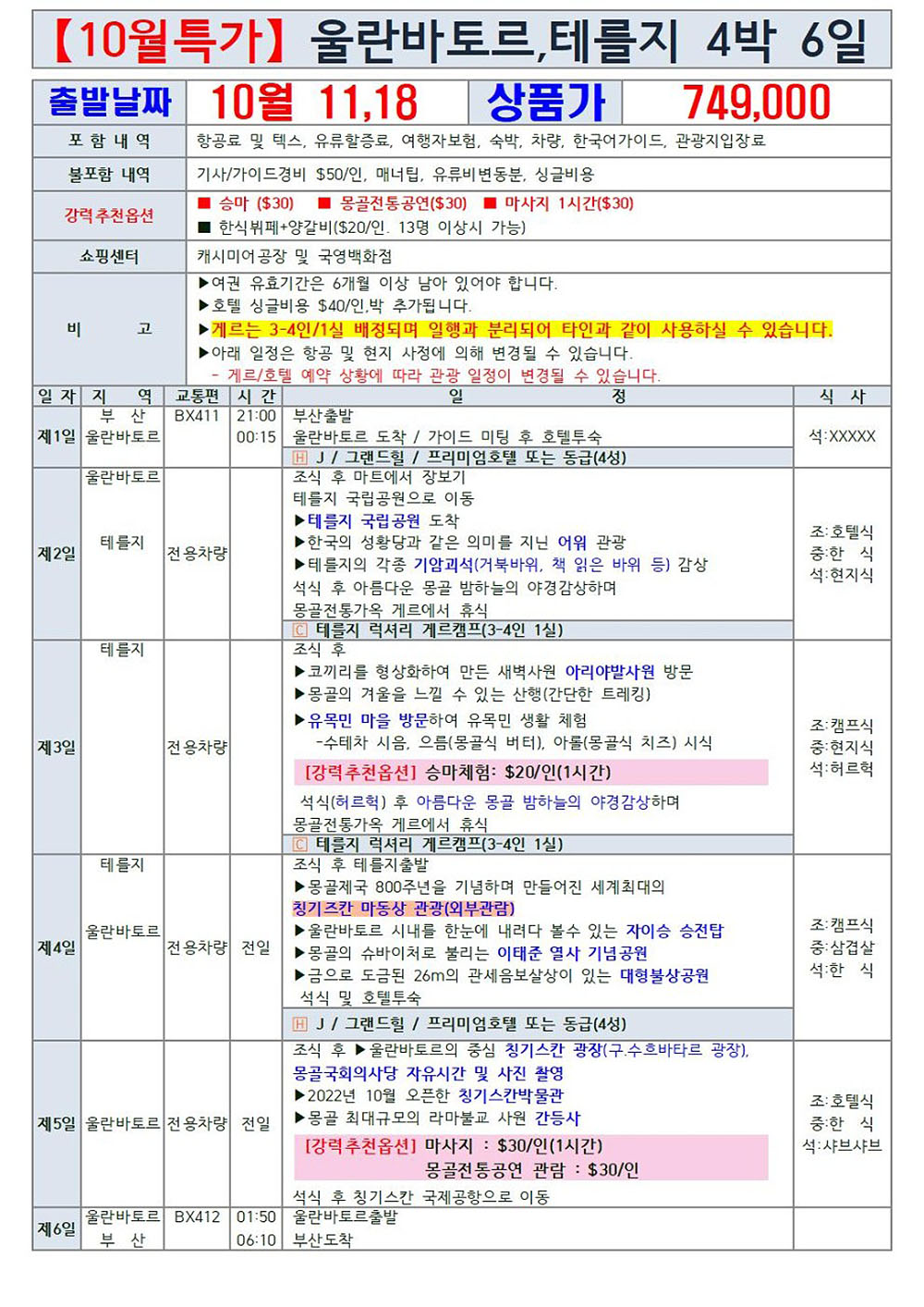 【10월특가】 울란바토르,테를지 4박 6일

| 출발날짜 | 10월 11,18 | 상품가 | 749,000 |
|---|---|---|---|

| 포 함 내 역 | 항공료 및 텍스, 유류할증료, 여행자보험, 숙박, 차량, 한국어가이드, 관광지입장료 |
|---|---|
| 불포함 내역 | 기사/가이드경비 $50/인, 매너팁, 유류비변동분, 싱글비용 |
| 강력추천옵션 | ■ 승마 ($30) ■ 몽골전통공연($30) ■ 마사지 1시간($30) ■ 한식뷔페+양갈비($20/인. 13명 이상시 가능) |
| 쇼핑센터 | 캐시미어공장 및 국영백화점 |
| 비 고 | ▶여권 유효기간은 6개월 이상 남아 있어야 합니다. ▶호텔 싱글비용 $40/인,박 추가됩니다. ▶게르는 3-4인/1실 배정되며 일행과 분리되어 타인과 같이 사용하실 수 있습니다. ▶아래 일정은 항공 및 현지 사정에 의해 변경될 수 있습니다. - 게르/호텔 예약 상황에 따라 관광 일정이 변경될 수 있습니다. |

| 일 자 | 지 역 | 교통편 | 시 간 | 일 정 | 식 사 |
|---|---|---|---|---|---|
| 제1일 | 부 산 울란바토르 | BX411 | 21:00 00:15 | 부산출발 울란바토르 도착 / 가이드 미팅 후 호텔투숙 H J / 그랜드힐 / 프리미엄호텔 또는 동급(4성) | 석:XXXXX |
| 제2일 | 울란바토르 테를지 | 전용차량 | | 조식 후 마트에서 장보기 테를지 국립공원으로 이동 ▶테를지 국립공원 도착 ▶한국의 성황당과 같은 의미를 지닌 어워 관광 ▶테를지의 각종 기암괴석(거북바위, 책 읽은 바위 등) 감상 석식 후 아름다운 몽골 밤하늘의 야경감상하며 몽골전통가옥 게르에서 휴식 C 테를지 럭셔리 게르캠프(3-4인 1실) | 조:호텔식 중:한 식 석:현지식 |
| 제3일 | 테를지 | 전용차량 | | 조식 후 ▶코끼리를 형상화하여 만든 새벽사원 아리야발사원 방문 ▶몽골의 겨울을 느낄 수 있는 산행(간단한 트레킹) ▶유목민 마을 방문하여 유목민 생활 체험 -수테차 시음, 으름(몽골식 버터), 아롤(몽골식 치즈) 시식 [강력추천옵션] 승마체험: $20/인(1시간) 석식(허르헉) 후 아름다운 몽골 밤하늘의 야경감상하며 몽골전통가옥 게르에서 휴식 C 테를지 럭셔리 게르캠프(3-4인 1실) | 조:캠프식 중:현지식 석:허르헉 |
| 제4일 | 테를지 울란바토르 | 전용차량 | 전일 | 조식 후 테를지출발 ▶몽골제국 800주년을 기념하며 만들어진 세계최대의 칭기즈칸 마동상 관광(외부관람) ▶울란바토르 시내를 한눈에 내려다 볼수 있는 자이승 승전탑 ▶몽골의 슈바이처로 불리는 이태준 열사 기념공원 ▶금으로 도금된 26m의 관세음보살상이 있는 대형불상공원 석식 및 호텔투숙 H J / 그랜드힐 / 프리미엄호텔 또는 동급(4성) | 조:캠프식 중:삼겹살 석:한 식 |
| 제5일 | 울란바토르 | 전용차량 | 전일 | 조식 후 ▶울란바토르의 중심 칭기스칸 광장(구.수흐바타르 광장), 몽골국회의사당 자유시간 및 사진 촬영 ▶2022년 10월 오픈한 칭기스칸박물관 ▶몽골 최대규모의 라마불교 사원 간등사 [강력추천옵션] 마사지 : $30/인(1시간) 몽골전통공연 관람 : $30/인 석식 후 칭기스칸 국제공항으로 이동 | 조:호텔식 중:한 식 석:샤브샤브 |
| 제6일 | 울란바토르 부 산 | BX412 | 01:50 06:10 | 울란바토르출발 부산도착 | |